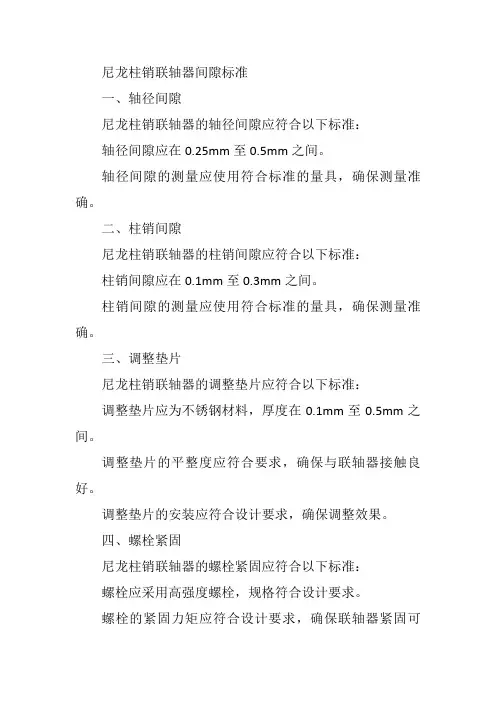 尼龙柱销联轴器间隙标准

一、轴径间隙

尼龙柱销联轴器的轴径间隙应符合以下标准：

轴径间隙应在 0.25mm 至 0.5mm 之间。

轴径间隙的测量应使用符合标准的量具，确保测量准确。

二、柱销间隙

尼龙柱销联轴器的柱销间隙应符合以下标准：

柱销间隙应在 0.1mm 至 0.3mm 之间。

柱销间隙的测量应使用符合标准的量具，确保测量准确。

三、调整垫片

尼龙柱销联轴器的调整垫片应符合以下标准：

调整垫片应为不锈钢材料，厚度在 0.1mm 至 0.5mm 之间。

调整垫片的平整度应符合要求，确保与联轴器接触良好。

调整垫片的安装应符合设计要求，确保调整效果。

四、螺栓紧固

尼龙柱销联轴器的螺栓紧固应符合以下标准：

螺栓应采用高强度螺栓，规格符合设计要求。

螺栓的紧固力矩应符合设计要求，确保联轴器紧固可